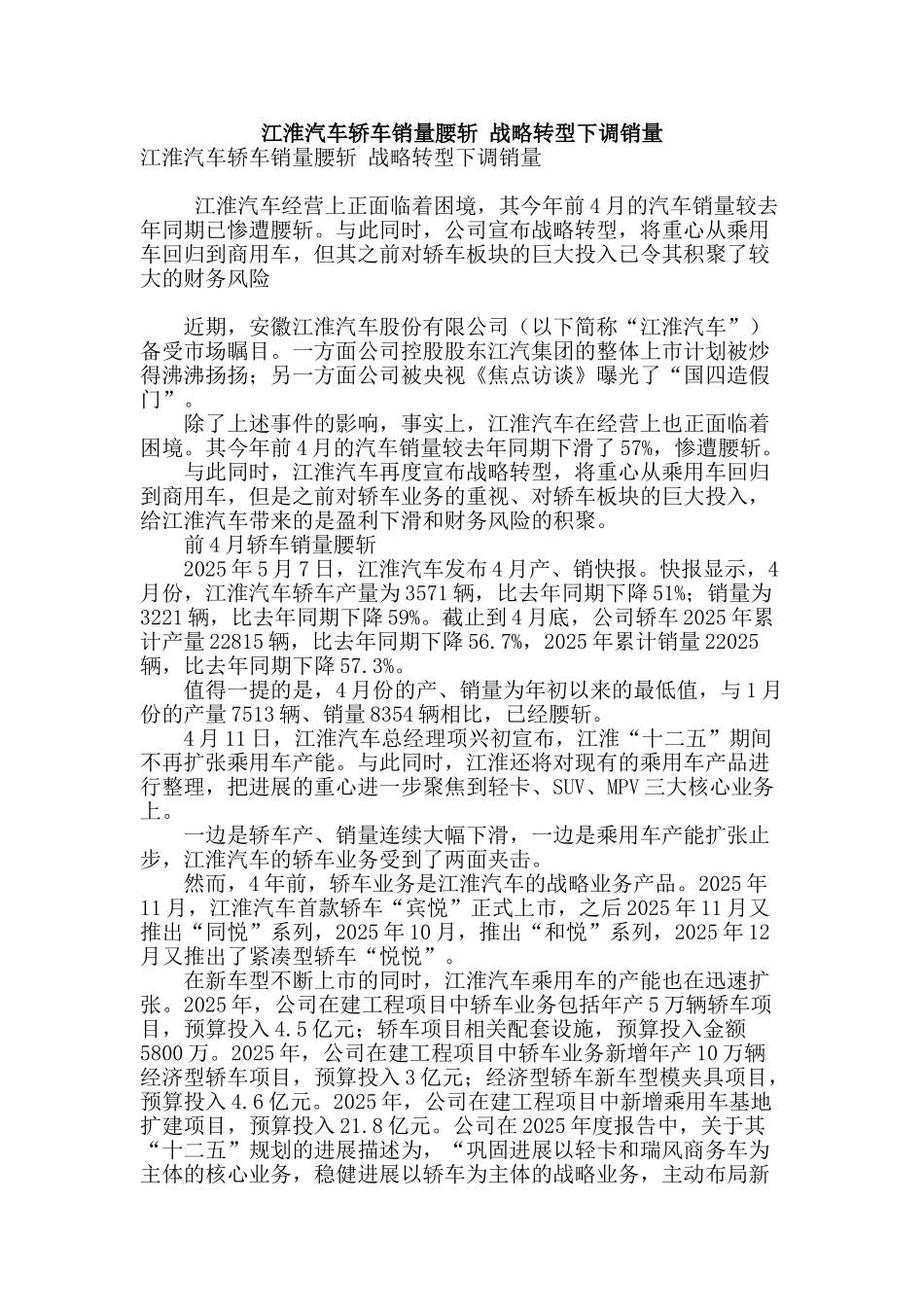 江淮汽车轿车销量腰斩 战略转型下调销量

江淮汽车轿车销量腰斩 战略转型下调销量

江淮汽车经营上正面临着困境，其今年前4月的汽车销量较去年同期已惨遭腰斩。与此同时，公司宣布战略转型，将重心从乘用车回归到商用车，但其之前对轿车板块的巨大投入已令其积聚了较大的财务风险

近期，安徽江淮汽车股份有限公司（以下简称“江淮汽车”）备受市场瞩目。一方面公司控股股东江汽集团的整体上市计划被炒得沸沸扬扬；另一方面公司被央视《焦点访谈》曝光了“国四造假门”。

除了上述事件的影响，事实上，江淮汽车在经营上也正面临着困境。其今年前4月的汽车销量较去年同期下滑了57%，惨遭腰斩。

与此同时，江淮汽车再度宣布战略转型，将重心从乘用车回归到商用车，但是之前对轿车业务的重视、对轿车板块的巨大投入，给江淮汽车带来的是盈利下滑和财务风险的积聚。

前4月轿车销量腰斩

2025年5月7日，江淮汽车发布4月产、销快报。快报显示，4月份，江淮汽车轿车产量为3571辆，比去年同期下降51%；销量为3221辆，比去年同期下降59%。截止到4月底，公司轿车2025年累计产量22815辆，比去年同期下降56.7%，2025年累计销量22025辆，比去年同期下降57.3%。

值得一提的是，4月份的产、销量为年初以来的最低值，与1月份的产量7513辆、销量8354辆相比，已经腰斩。

4月11日，江淮汽车总经理项兴初宣布，江淮“十二五”期间不再扩张乘用车产能。与此同时，江淮还将对现有的乘用车产品进行整理，把进展的重心进一步聚焦到轻卡、SUV、MPV三大核心业务上。

一边是轿车产、销量连续大幅下滑，一边是乘用车产能扩张止步，江淮汽车的轿车业务受到了两面夹击。

然而，4年前，轿车业务是江淮汽车的战略业务产品。2025年11月，江淮汽车首款轿车“宾悦”正式上市，之后2025年11月又推出“同悦”系列，2025年10月，推出“和悦”系列，2025年12月又推出了紧凑型轿车“悦悦”。

在新车型不断上市的同时，江淮汽车乘用车的产能也在迅速扩张。2025年，公司在建工程项目中轿车业务包括年产5万辆轿车项目，预算投入4.5亿元；轿车项目相关配套设施，预算投入金额5800万。2025年，公司在建工程项目中轿车业务新增年产10万辆经济型轿车项目，预算投入3亿元；经济型轿车新车型模夹具项目，预算投入4.6亿元。2025年，公司在建工程项目中新增乘用车基地扩建项目，预算投入21.8亿元。公司在2025年度报告中，关于其“十二五”规划的进展描述为，“巩固进展以轻卡和瑞风商务车为主体的核心业务，稳健进展以轿车为主体的战略业务，主动布局新